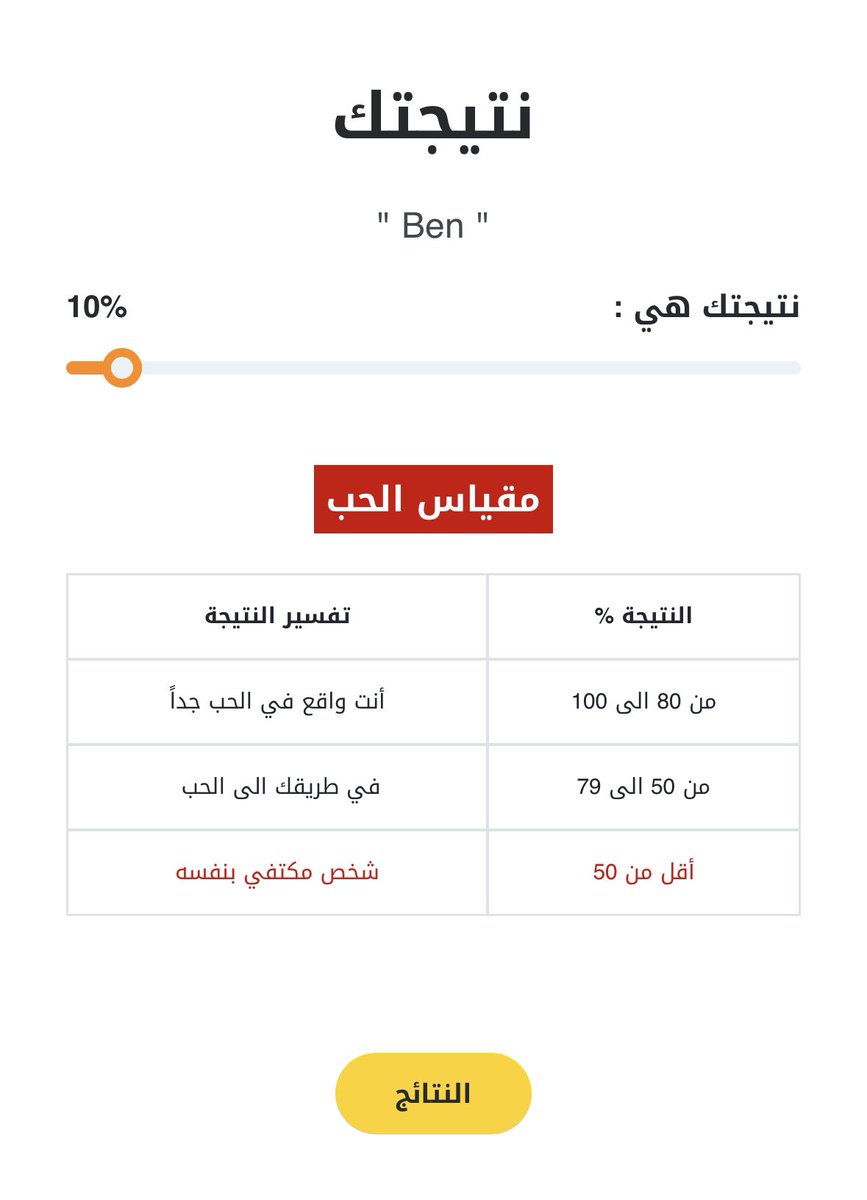 نتيجتك

" Ben "

نتيجتك هي :

10%

مقياس الحب

| النتيجة % | تفسير النتيجة |
|---|---|
| من 80 الى 100 | أنت واقع في الحب جداً |
| من 50 الى 79 | في طريقك الى الحب |
| أقل من 50 | شخص مكتفي بنفسه |

النتائج